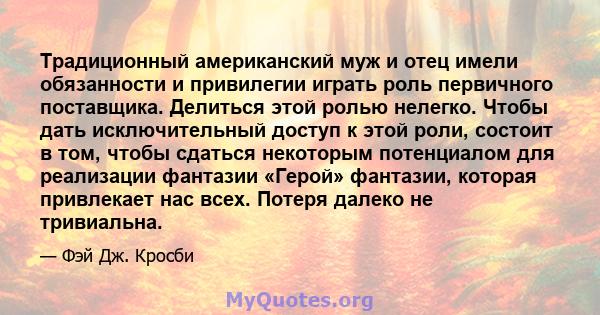 Традиционный американский муж и отец имели обязанности и привилегии играть роль первичного поставщика. Делиться этой ролью нелегко. Чтобы дать исключительный доступ к этой роли, состоит в том, чтобы сдаться некоторым потенциалом для реализации фантазии «Герой» фантазии, которая привлекает нас всех. Потеря далеко не тривиальна.

— Фэй Дж. Кросби

MyQuotes.org